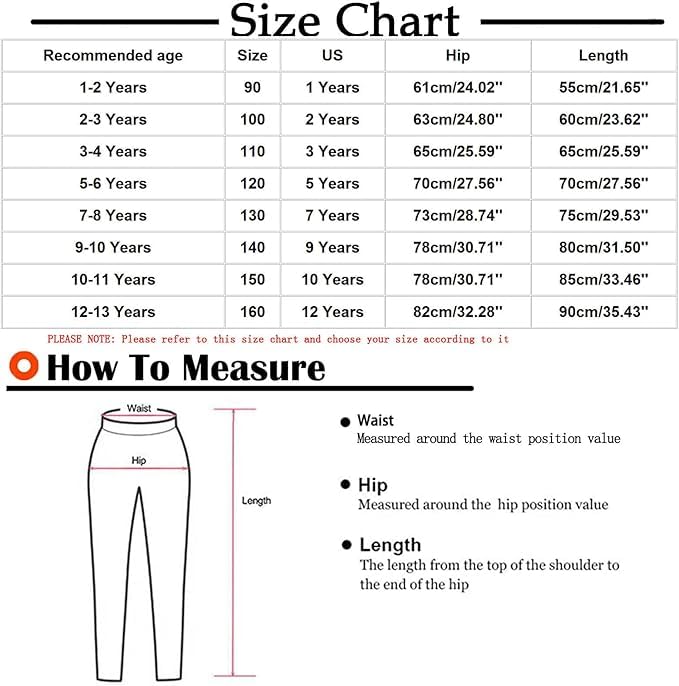 Size Chart

| Recommended age | Size | US | Hip | Length |
|---|---|---|---|---|
| 1-2 Years | 90 | 1 Years | 61cm/24.02'' | 55cm/21.65'' |
| 2-3 Years | 100 | 2 Years | 63cm/24.80'' | 60cm/23.62'' |
| 3-4 Years | 110 | 3 Years | 65cm/25.59'' | 65cm/25.59'' |
| 5-6 Years | 120 | 5 Years | 70cm/27.56'' | 70cm/27.56'' |
| 7-8 Years | 130 | 7 Years | 73cm/28.74'' | 75cm/29.53'' |
| 9-10 Years | 140 | 9 Years | 78cm/30.71'' | 80cm/31.50'' |
| 10-11 Years | 150 | 10 Years | 78cm/30.71'' | 85cm/33.46'' |
| 12-13 Years | 160 | 12 Years | 82cm/32.28'' | 90cm/35.43'' |

PLEASE NOTE: Please refer to this size chart and choose your size according to it

How To Measure

Waist

Hip

Length

Waist
Measured around the waist position value

Hip
Measured around the hip position value

Length
The length from the top of the shoulder to the end of the hip